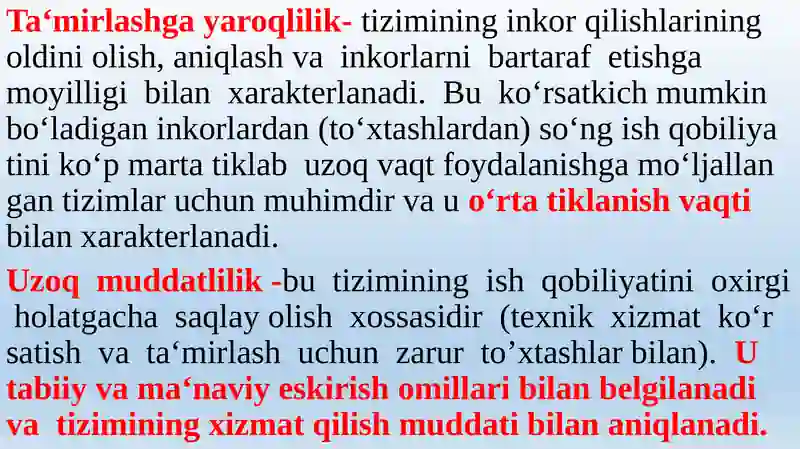 Ta‘mirlashga yaroqlilik- tizimining inkor qilishlarining oldini olish, aniqlash va inkorlarni bartaraf etishga moyilligi bilan xarakterlanadi. Bu ko‘rsatkich mumkin bo‘ladigan inkorlardan (to‘xtashlardan) so‘ng ish qobiliya tini ko‘p marta tiklab uzoq vaqt foydalanishga mo‘ljallan gan tizimlar uchun muhimdir va u o‘rta tiklanish vaqti bilan xarakterlanadi.

Uzoq muddatlilik -bu tizimining ish qobiliyatini oxirgi holatgacha saqlay olish xossasidir (texnik xizmat ko‘r satish va ta‘mirlash uchun zarur to’xtashlar bilan). U tabiiy va ma‘naviy eskirish omillari bilan belgilanadi va tizimining xizmat qilish muddati bilan aniqlanadi.